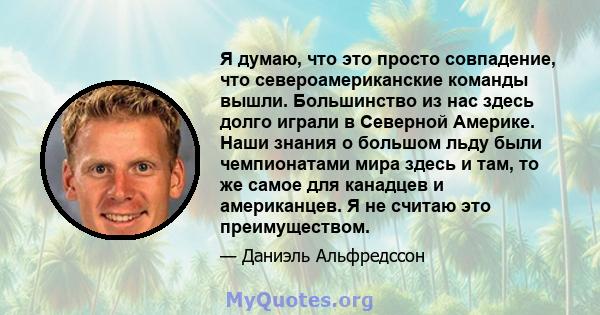 Я думаю, что это просто совпадение, что североамериканские команды вышли. Большинство из нас здесь долго играли в Северной Америке. Наши знания о большом льду были чемпионатами мира здесь и там, то же самое для канадцев и американцев. Я не считаю это преимуществом.

— Даниэль Альфредссон

MyQuotes.org